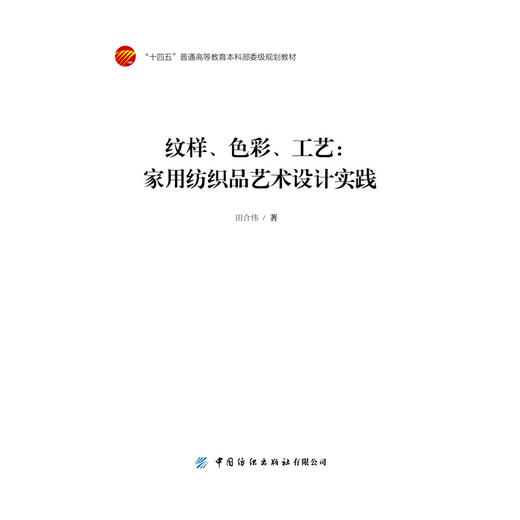 “十四五”普通高等教育本科部委级规划教材

纹样、色彩、工艺：
家用纺织品艺术设计实践

田合伟 / 著

中国纺织出版社有限公司